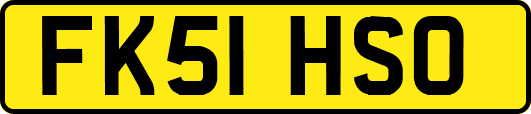 FK51 HSO